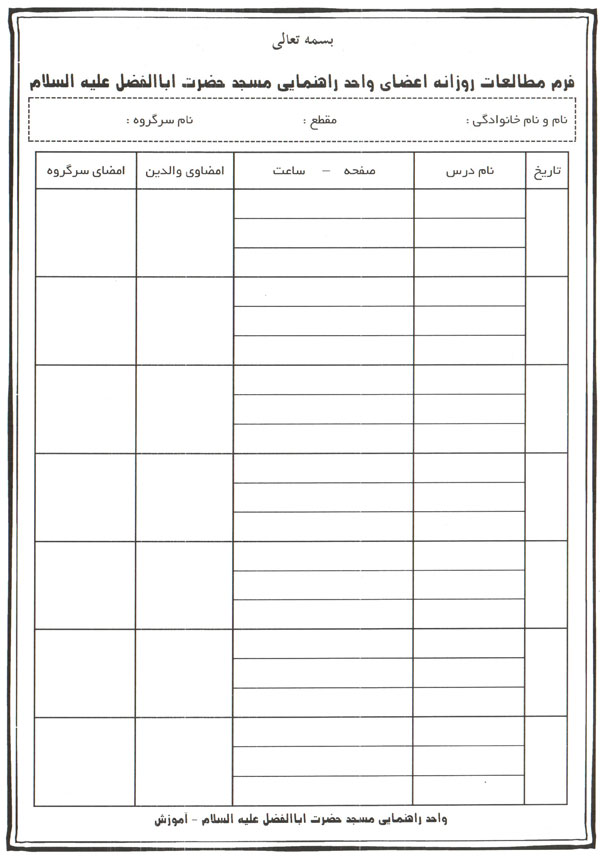 بسمه تعالی

فرم مطالعات روزانه اعضای واحد راهنمایی مسجد حضرت اباالفضل علیه السلام

نام و نام خانوادگی :　　مقطع :　　نام سرگروه :

| تاریخ | نام درس | صفحه - ساعت | امضاوی والدین | امضای سرگروه |
|---|---|---|---|---|
| | | | | |
| | | | | |
| | | | | |
| | | | | |
| | | | | |
| | | | | |
| | | | | |

واحد راهنمایی مسجد حضرت اباالفضل علیه السلام - آموزش